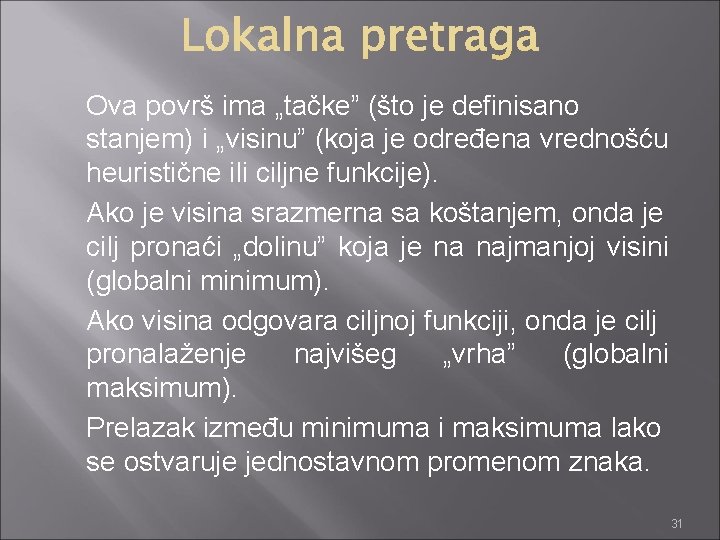 Lokalna pretraga

Ova površ ima „tačke” (što je definisano stanjem) i „visinu” (koja je određena vrednošću heuristične ili ciljne funkcije).

Ako je visina srazmerna sa koštanjem, onda je cilj pronaći „dolinu” koja je na najmanjoj visini (globalni minimum).

Ako visina odgovara ciljnoj funkciji, onda je cilj pronalaženje najvišeg „vrha” (globalni maksimum).

Prelazak između minimuma i maksimuma lako se ostvaruje jednostavnom promenom znaka.

31